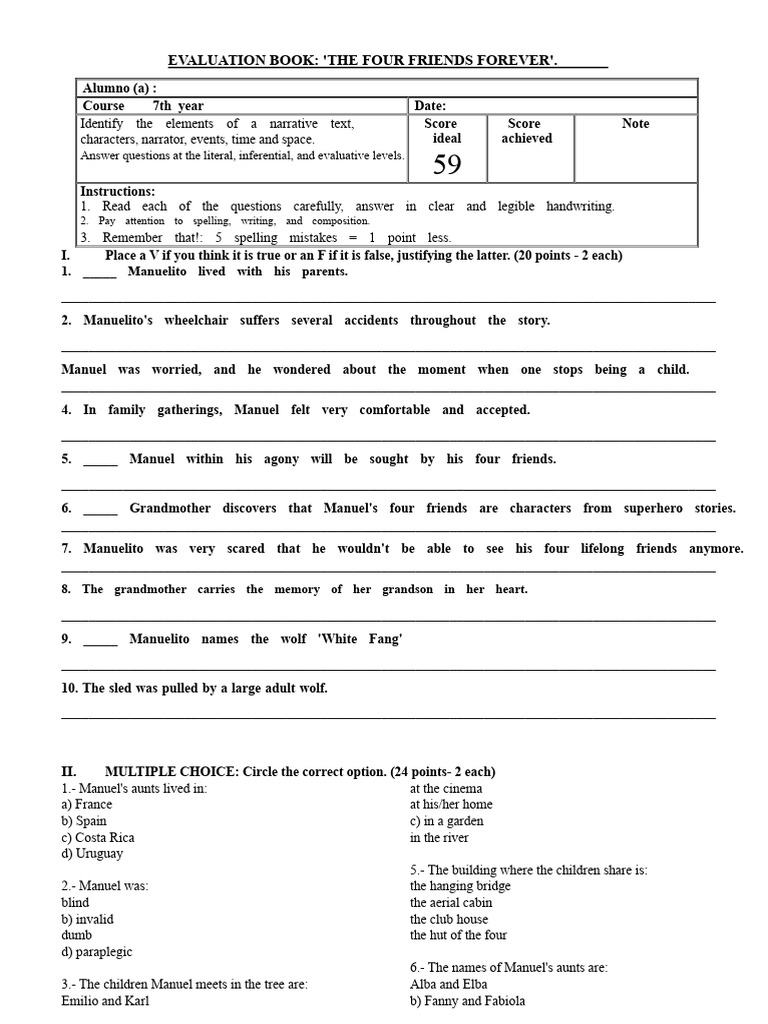 EVALUATION BOOK: 'THE FOUR FRIENDS FOREVER'.

| Alumno (a) : | | | |
|---|---|---|---|
| Course 7th year | Date: | | |
| Identify the elements of a narrative text, characters, narrator, events, time and space. Answer questions at the literal, inferential, and evaluative levels. | Score ideal 59 | Score achieved | Note |
| Instructions: 1. Read each of the questions carefully, answer in clear and legible handwriting. 2. Pay attention to spelling, writing, and composition. 3. Remember that!: 5 spelling mistakes = 1 point less. | | | |

I. Place a V if you think it is true or an F if it is false, justifying the latter. (20 points - 2 each)
1. _____ Manuelito lived with his parents.

2. Manuelito's wheelchair suffers several accidents throughout the story.

Manuel was worried, and he wondered about the moment when one stops being a child.

4. In family gatherings, Manuel felt very comfortable and accepted.

5. _____ Manuel within his agony will be sought by his four friends.

6. _____ Grandmother discovers that Manuel's four friends are characters from superhero stories.

7. Manuelito was very scared that he wouldn't be able to see his four lifelong friends anymore.

8. The grandmother carries the memory of her grandson in her heart.

9. _____ Manuelito names the wolf 'White Fang'

10. The sled was pulled by a large adult wolf.

II. MULTIPLE CHOICE: Circle the correct option. (24 points- 2 each)
1.- Manuel's aunts lived in:
a) France
b) Spain
c) Costa Rica
d) Uruguay

2.- Manuel was:
blind
b) invalid
dumb
d) paraplegic

3.- The children Manuel meets in the tree are:
Emilio and Karl

at the cinema
at his/her home
c) in a garden
in the river

5.- The building where the children share is:
the hanging bridge
the aerial cabin
the club house
the hut of the four

6.- The names of Manuel's aunts are:
Alba and Elba
b) Fanny and Fabiola